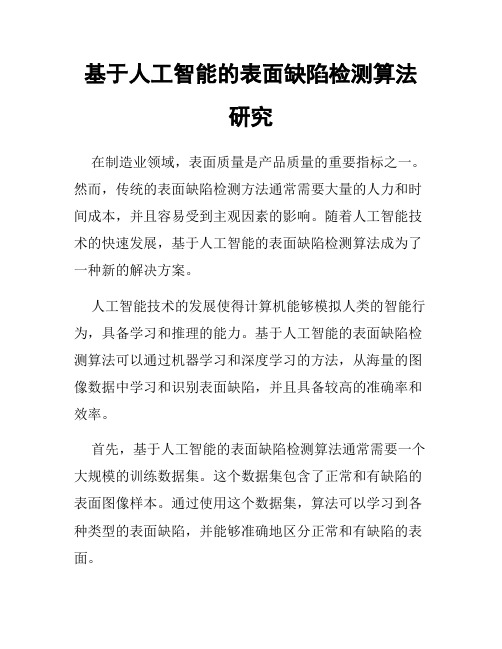 基于人工智能的表面缺陷检测算法研究

在制造业领域，表面质量是产品质量的重要指标之一。然而，传统的表面缺陷检测方法通常需要大量的人力和时间成本，并且容易受到主观因素的影响。随着人工智能技术的快速发展，基于人工智能的表面缺陷检测算法成为了一种新的解决方案。

人工智能技术的发展使得计算机能够模拟人类的智能行为，具备学习和推理的能力。基于人工智能的表面缺陷检测算法可以通过机器学习和深度学习的方法，从海量的图像数据中学习和识别表面缺陷，并且具备较高的准确率和效率。

首先，基于人工智能的表面缺陷检测算法通常需要一个大规模的训练数据集。这个数据集包含了正常和有缺陷的表面图像样本。通过使用这个数据集，算法可以学习到各种类型的表面缺陷，并能够准确地区分正常和有缺陷的表面。